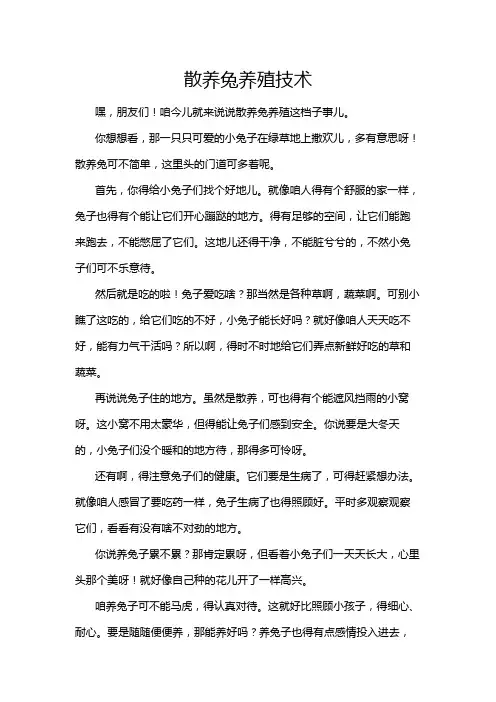 散养兔养殖技术

嘿，朋友们！咱今儿就来说说散养兔养殖这档子事儿。

你想想看，那一只只可爱的小兔子在绿草地上撒欢儿，多有意思呀！散养兔可不简单，这里头的门道可多着呢。

首先，你得给小兔子们找个好地儿。就像咱人得有个舒服的家一样，兔子也得有个能让它们开心蹦跶的地方。得有足够的空间，让它们能跑来跑去，不能憋屈了它们。这地儿还得干净，不能脏兮兮的，不然小兔子们可不乐意待。

然后就是吃的啦！兔子爱吃啥？那当然是各种草啊，蔬菜啊。可别小瞧了这吃的，给它们吃的不好，小兔子能长好吗？就好像咱人天天吃不好，能有力气干活吗？所以啊，得时不时地给它们弄点新鲜好吃的草和蔬菜。

再说说兔子住的地方。虽然是散养，可也得有个能遮风挡雨的小窝呀。这小窝不用太豪华，但得能让兔子们感到安全。你说要是大冬天的，小兔子们没个暖和的地方待，那得多可怜呀。

还有啊，得注意兔子们的健康。它们要是生病了，可得赶紧想办法。就像咱人感冒了要吃药一样，兔子生病了也得照顾好。平时多观察观察它们，看看有没有啥不对劲的地方。

你说养兔子累不累？那肯定累呀，但看着小兔子们一天天长大，心里头那个美呀！就好像自己种的花儿开了一样高兴。

咱养兔子可不能马虎，得认真对待。这就好比照顾小孩子，得细心、耐心。要是随随便便养，那能养好吗？养兔子也得有点感情投入进去，